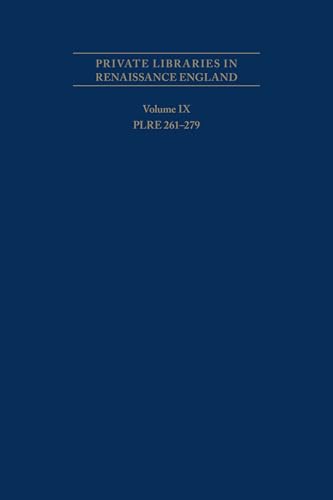 PRIVATE LIBRARIES IN RENAISSANCE ENGLAND

Volume IX
PLRE 261–279